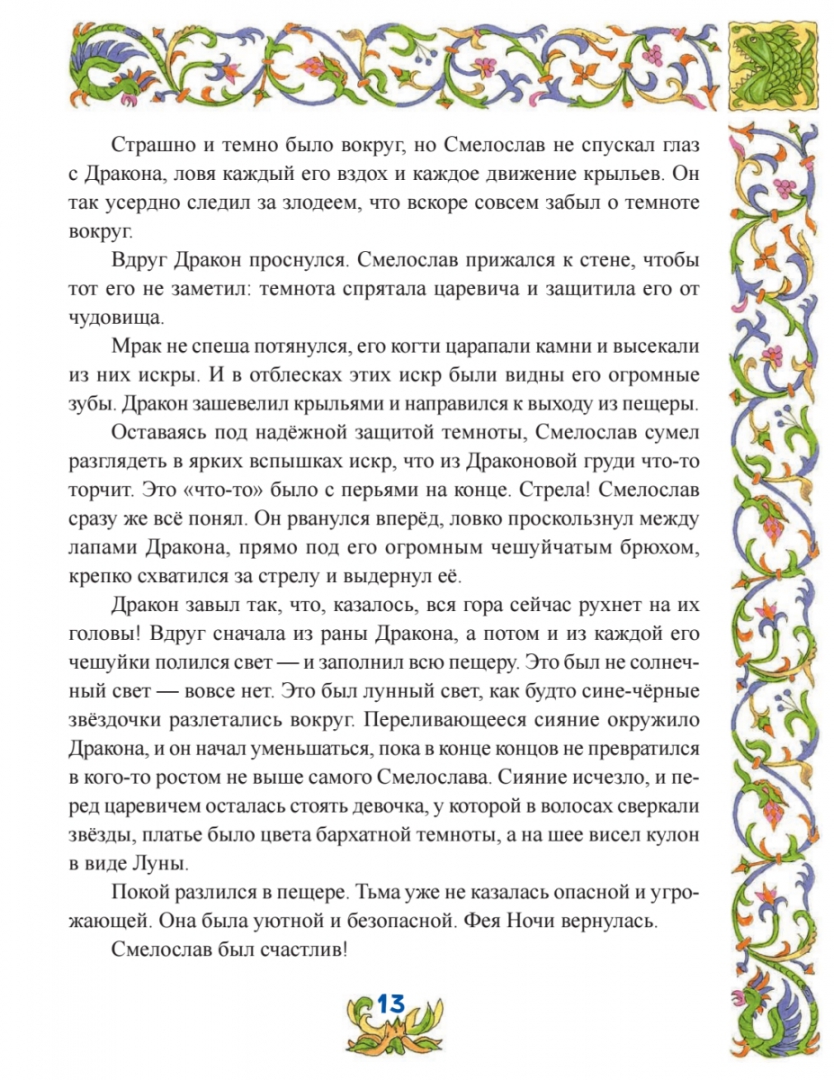 Страшно и темно было вокруг, но Смелослав не спускал глаз с Дракона, ловя каждый его вздох и каждое движение крыльев. Он так усердно следил за злодеем, что вскоре совсем забыл о темноте вокруг.

Вдруг Дракон проснулся. Смелослав прижался к стене, чтобы тот его не заметил: темнота спрятала царевича и защитила его от чудовища.

Мрак не спеша потянулся, его когти царапали камни и высекали из них искры. И в отблесках этих искр были видны его огромные зубы. Дракон зашевелил крыльями и направился к выходу из пещеры.

Оставаясь под надёжной защитой темноты, Смелослав сумел разглядеть в ярких вспышках искр, что из Драконовой груди что-то торчит. Это «что-то» было с перьями на конце. Стрела! Смелослав сразу же всё понял. Он рванулся вперёд, ловко проскользнул между лапами Дракона, прямо под его огромным чешуйчатым брюхом, крепко схватился за стрелу и выдернул её.

Дракон завыл так, что, казалось, вся гора сейчас рухнет на их головы! Вдруг сначала из раны Дракона, а потом и из каждой его чешуйки полился свет — и заполнил всю пещеру. Это был не солнечный свет — вовсе нет. Это был лунный свет, как будто сине-чёрные звёздочки разлетались вокруг. Переливающееся сияние окружило Дракона, и он начал уменьшаться, пока в конце концов не превратился в кого-то ростом не выше самого Смелослава. Сияние исчезло, и перед царевичем осталась стоять девочка, у которой в волосах сверкали звёзды, платье было цвета бархатной темноты, а на шее висел кулон в виде Луны.

Покой разлился в пещере. Тьма уже не казалась опасной и угрожающей. Она была уютной и безопасной. Фея Ночи вернулась.

Смелослав был счастлив!

13